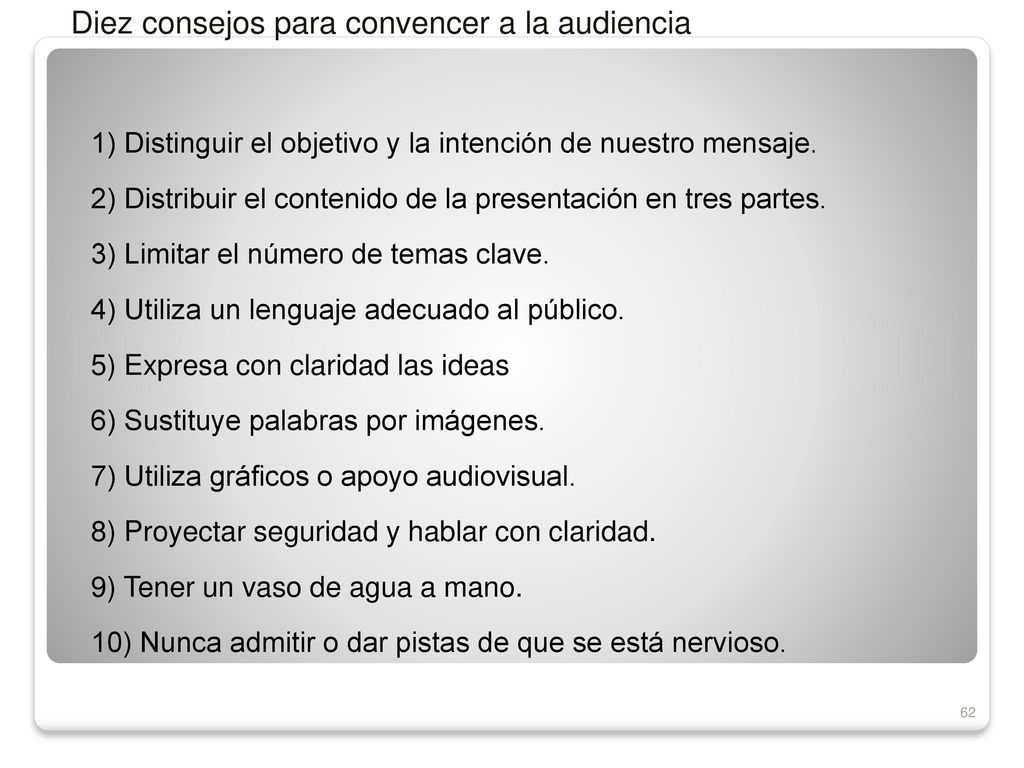 Diez consejos para convencer a la audiencia

1) Distinguir el objetivo y la intención de nuestro mensaje.

2) Distribuir el contenido de la presentación en tres partes.

3) Limitar el número de temas clave.

4) Utiliza un lenguaje adecuado al público.

5) Expresa con claridad las ideas

6) Sustituye palabras por imágenes.

7) Utiliza gráficos o apoyo audiovisual.

8) Proyectar seguridad y hablar con claridad.

9) Tener un vaso de agua a mano.

10) Nunca admitir o dar pistas de que se está nervioso.

62